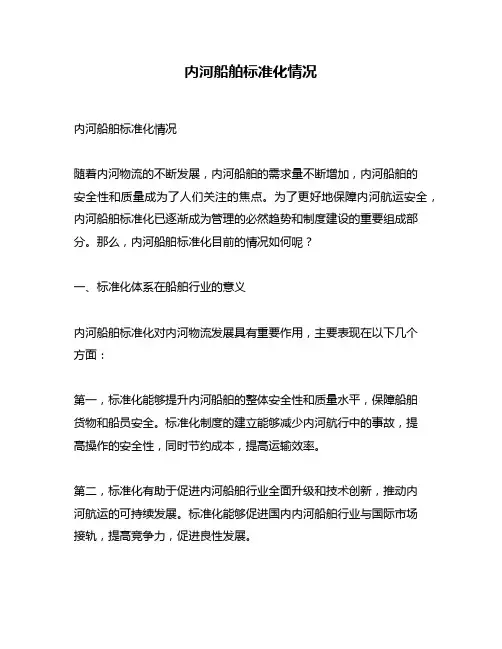 内河船舶标准化情况

内河船舶标准化情况

随着内河物流的不断发展，内河船舶的需求量不断增加，内河船舶的安全性和质量成为了人们关注的焦点。为了更好地保障内河航运安全，内河船舶标准化已逐渐成为管理的必然趋势和制度建设的重要组成部分。那么，内河船舶标准化目前的情况如何呢？

一、标准化体系在船舶行业的意义

内河船舶标准化对内河物流发展具有重要作用，主要表现在以下几个方面：

第一，标准化能够提升内河船舶的整体安全性和质量水平，保障船舶货物和船员安全。标准化制度的建立能够减少内河航行中的事故，提高操作的安全性，同时节约成本，提高运输效率。

第二，标准化有助于促进内河船舶行业全面升级和技术创新，推动内河航运的可持续发展。标准化能够促进国内内河船舶行业与国际市场接轨，提高竞争力，促进良性发展。